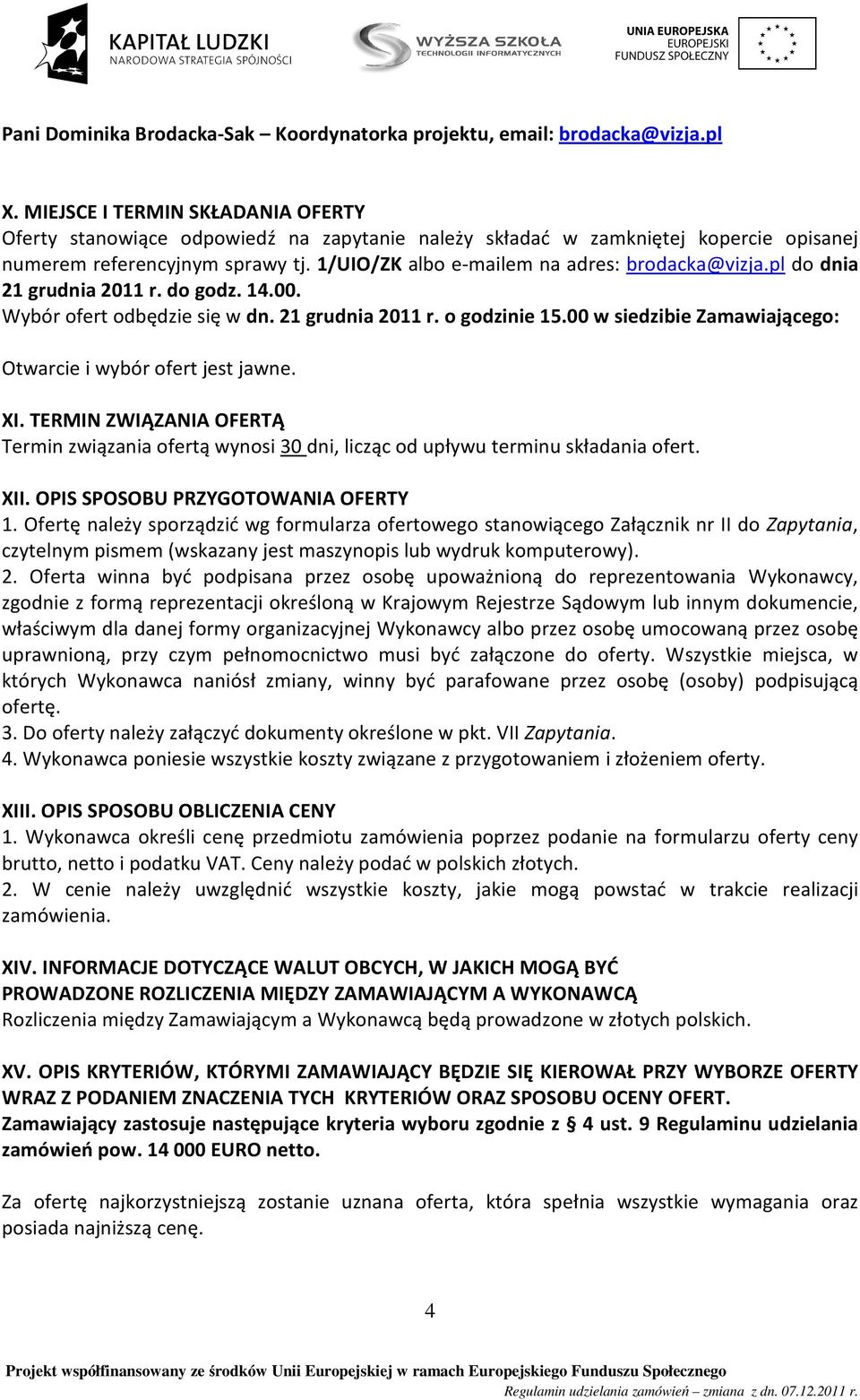 KAPITAŁ LUDZKI
NARODOWA STRATEGIA SPÓJNOŚCI

WYŻSZA SZKOŁA
TECHNOLOGII INFORMATYCZNYCH

UNIA EUROPEJSKA
EUROPEJSKI
FUNDUSZ SPOŁECZNY

Pani Dominika Brodacka-Sak – Koordynatorka projektu, email: brodacka@vizja.pl

X. MIEJSCE I TERMIN SKŁADANIA OFERTY
Oferty stanowiące odpowiedź na zapytanie należy składać w zamkniętej kopercie opisanej numerem referencyjnym sprawy tj. 1/UIO/ZK albo e-mailem na adres: brodacka@vizja.pl do dnia 21 grudnia 2011 r. do godz. 14.00.
Wybór ofert odbędzie się w dn. 21 grudnia 2011 r. o godzinie 15.00 w siedzibie Zamawiającego:

Otwarcie i wybór ofert jest jawne.

XI. TERMIN ZWIĄZANIA OFERTĄ
Termin związania ofertą wynosi 30 dni, licząc od upływu terminu składania ofert.

XII. OPIS SPOSOBU PRZYGOTOWANIA OFERTY
1. Ofertę należy sporządzić wg formularza ofertowego stanowiącego Załącznik nr II do Zapytania, czytelnym pismem (wskazany jest maszynopis lub wydruk komputerowy).
2. Oferta winna być podpisana przez osobę upoważnioną do reprezentowania Wykonawcy, zgodnie z formą reprezentacji określoną w Krajowym Rejestrze Sądowym lub innym dokumencie, właściwym dla danej formy organizacyjnej Wykonawcy albo przez osobę umocowaną przez osobę uprawnioną, przy czym pełnomocnictwo musi być załączone do oferty. Wszystkie miejsca, w których Wykonawca naniósł zmiany, winny być parafowane przez osobę (osoby) podpisującą ofertę.
3. Do oferty należy załączyć dokumenty określone w pkt. VII Zapytania.
4. Wykonawca poniesie wszystkie koszty związane z przygotowaniem i złożeniem oferty.

XIII. OPIS SPOSOBU OBLICZENIA CENY
1. Wykonawca określi cenę przedmiotu zamówienia poprzez podanie na formularzu oferty ceny brutto, netto i podatku VAT. Ceny należy podać w polskich złotych.
2. W cenie należy uwzględnić wszystkie koszty, jakie mogą powstać w trakcie realizacji zamówienia.

XIV. INFORMACJE DOTYCZĄCE WALUT OBCYCH, W JAKICH MOGĄ BYĆ PROWADZONE ROZLICZENIA MIĘDZY ZAMAWIAJĄCYM A WYKONAWCĄ
Rozliczenia między Zamawiającym a Wykonawcą będą prowadzone w złotych polskich.

XV. OPIS KRYTERIÓW, KTÓRYMI ZAMAWIAJĄCY BĘDZIE SIĘ KIEROWAŁ PRZY WYBORZE OFERTY WRAZ Z PODANIEM ZNACZENIA TYCH KRYTERIÓW ORAZ SPOSOBU OCENY OFERT.
Zamawiający zastosuje następujące kryteria wyboru zgodnie z § 4 ust. 9 Regulaminu udzielania zamówień pow. 14 000 EURO netto.

Za ofertę najkorzystniejszą zostanie uznana oferta, która spełnia wszystkie wymagania oraz posiada najniższą cenę.

4

Projekt współfinansowany ze środków Unii Europejskiej w ramach Europejskiego Funduszu Społecznego
Regulamin udzielania zamówień – zmiana z dn. 07.12.2011 r.